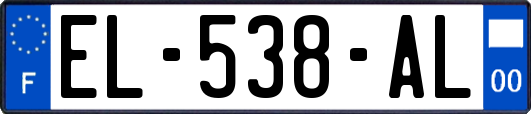 F
EL-538-AL
00